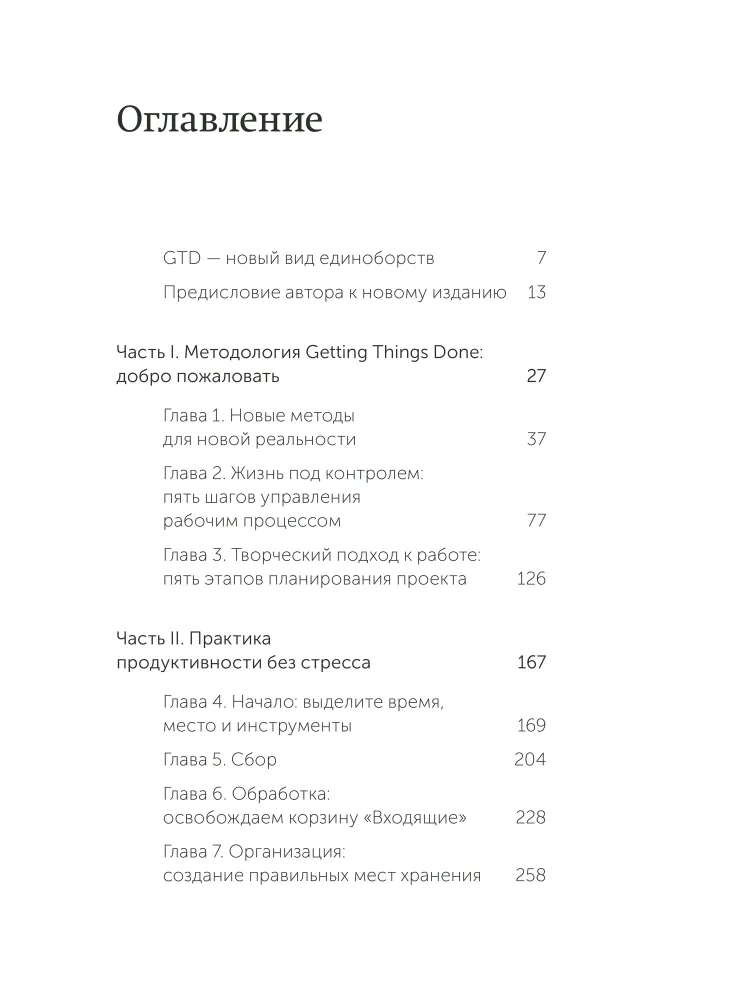 Оглавление

GTD — новый вид единоборств 7

Предисловие автора к новому изданию 13

Часть I. Методология Getting Things Done: добро пожаловать 27

Глава 1. Новые методы для новой реальности 37

Глава 2. Жизнь под контролем: пять шагов управления рабочим процессом 77

Глава 3. Творческий подход к работе: пять этапов планирования проекта 126

Часть II. Практика продуктивности без стресса 167

Глава 4. Начало: выделите время, место и инструменты 169

Глава 5. Сбор 204

Глава 6. Обработка: освобождаем корзину «Входящие» 228

Глава 7. Организация: создание правильных мест хранения 258